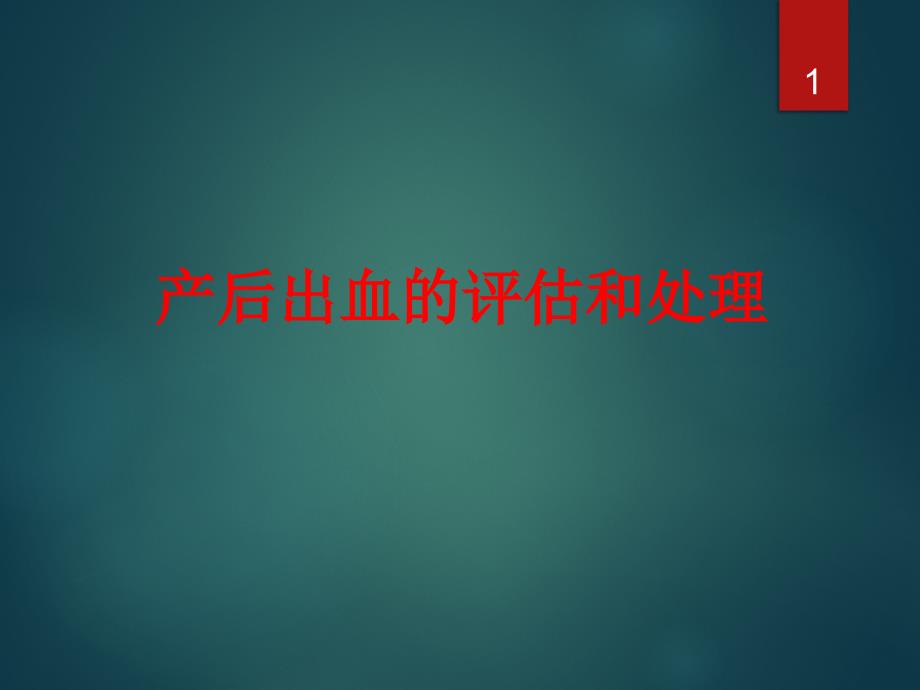 1

产后出血的评估和处理